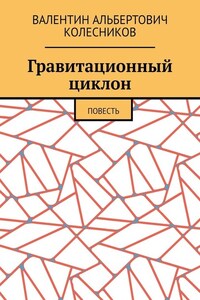 ВАЛЕНТИН АЛЬБЕРТОВИЧ КОЛЕСНИКОВ

Гравитационный циклон

ПОВЕСТЬ